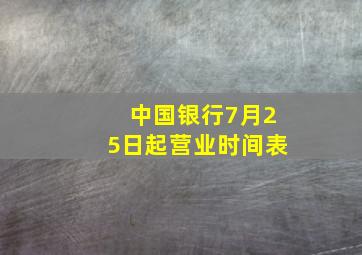 中国银行7月25日起营业时间表